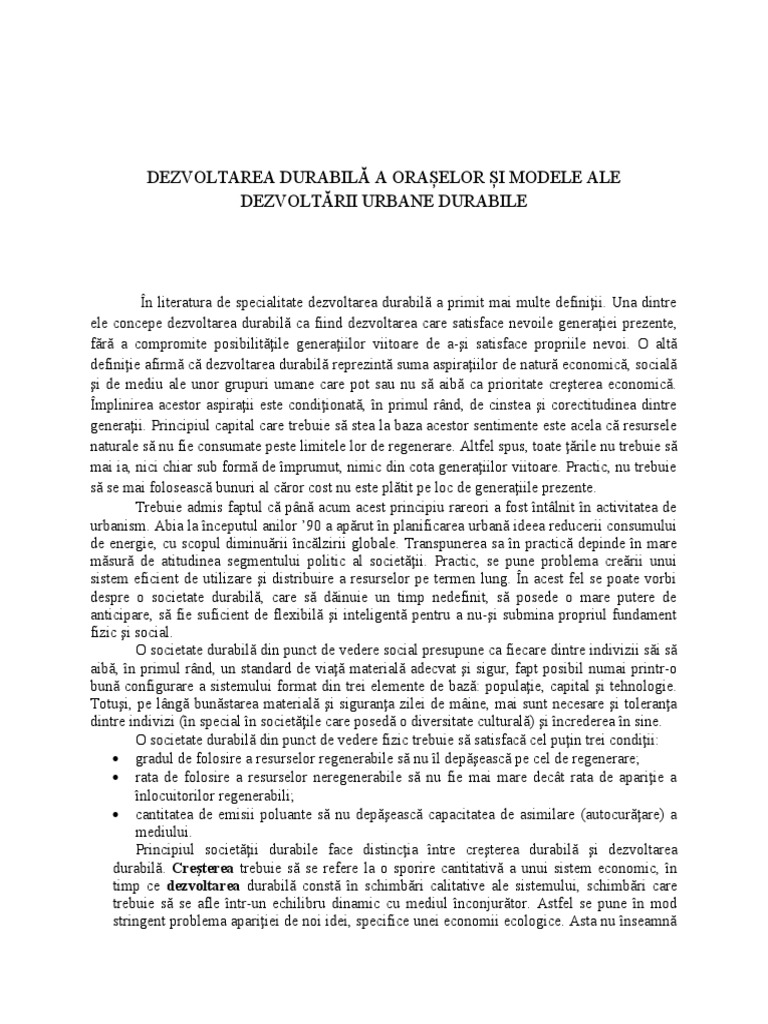 DEZVOLTAREA DURABILĂ A ORAȘELOR ȘI MODELE ALE DEZVOLTĂRII URBANE DURABILE

În literatura de specialitate dezvoltarea durabilă a primit mai multe definiţii. Una dintre ele concepe dezvoltarea durabilă ca fiind dezvoltarea care satisface nevoile generaţiei prezente, fără a compromite posibilităţile generaţiilor viitoare de a-şi satisface propriile nevoi. O altă definiţie afirmă că dezvoltarea durabilă reprezintă suma aspiraţiilor de natură economică, socială şi de mediu ale unor grupuri umane care pot sau nu să aibă ca prioritate creşterea economică. Împlinirea acestor aspiraţii este condiţionată, în primul rând, de cinstea şi corectitudinea dintre generaţii. Principiul capital care trebuie să stea la baza acestor sentimente este acela că resursele naturale să nu fie consumate peste limitele lor de regenerare. Altfel spus, toate ţările nu trebuie să mai ia, nici chiar sub formă de împrumut, nimic din cota generaţiilor viitoare. Practic, nu trebuie să se mai folosească bunuri al căror cost nu este plătit pe loc de generaţiile prezente.

Trebuie admis faptul că până acum acest principiu rareori a fost întâlnit în activitatea de urbanism. Abia la începutul anilor '90 a apărut în planificarea urbană ideea reducerii consumului de energie, cu scopul diminuării încălzirii globale. Transpunerea sa în practică depinde în mare măsură de atitudinea segmentului politic al societăţii. Practic, se pune problema creării unui sistem eficient de utilizare şi distribuire a resurselor pe termen lung. În acest fel se poate vorbi despre o societate durabilă, care să dăinuie un timp nedefinit, să posede o mare putere de anticipare, să fie suficient de flexibilă şi inteligentă pentru a nu-şi submina propriul fundament fizic şi social.

O societate durabilă din punct de vedere social presupune ca fiecare dintre indivizii săi să aibă, în primul rând, un standard de viaţă materială adecvat şi sigur, fapt posibil numai printr-o bună configurare a sistemului format din trei elemente de bază: populaţie, capital şi tehnologie. Totuşi, pe lângă bunăstarea materială şi siguranţa zilei de mâine, mai sunt necesare şi toleranţa dintre indivizi (în special în societăţile care posedă o diversitate culturală) şi încrederea în sine.

O societate durabilă din punct de vedere fizic trebuie să satisfacă cel puţin trei condiţii:
• gradul de folosire a resurselor regenerabile să nu îl depăşească pe cel de regenerare;
• rata de folosire a resurselor neregenerabile să nu fie mai mare decât rata de apariţie a înlocuitorilor regenerabili;
• cantitatea de emisii poluante să nu depăşească capacitatea de asimilare (autocurăţare) a mediului.

Principiul societăţii durabile face distincţia între creşterea durabilă şi dezvoltarea durabilă. Creşterea trebuie să se refere la o sporire cantitativă a unui sistem economic, în timp ce dezvoltarea durabilă constă în schimbări calitative ale sistemului, schimbări care trebuie să se afle într-un echilibru dinamic cu mediul înconjurător. Astfel se pune în mod stringent problema apariţiei de noi idei, specifice unei economii ecologice. Asta nu înseamnă